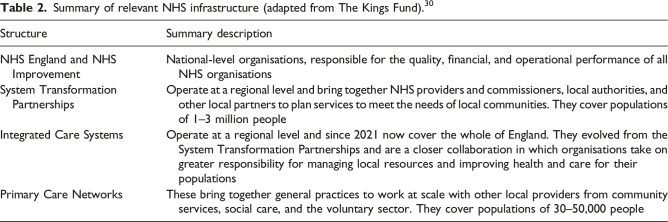 **Table 2.** Summary of relevant NHS infrastructure (adapted from The Kings Fund).$^{30}$

| Structure | Summary description |
|---|---|
| NHS England and NHS Improvement | National-level organisations, responsible for the quality, financial, and operational performance of all NHS organisations |
| System Transformation Partnerships | Operate at a regional level and bring together NHS providers and commissioners, local authorities, and other local partners to plan services to meet the needs of local communities. They cover populations of 1–3 million people |
| Integrated Care Systems | Operate at a regional level and since 2021 now cover the whole of England. They evolved from the System Transformation Partnerships and are a closer collaboration in which organisations take on greater responsibility for managing local resources and improving health and care for their populations |
| Primary Care Networks | These bring together general practices to work at scale with other local providers from community services, social care, and the voluntary sector. They cover populations of 30–50,000 people |